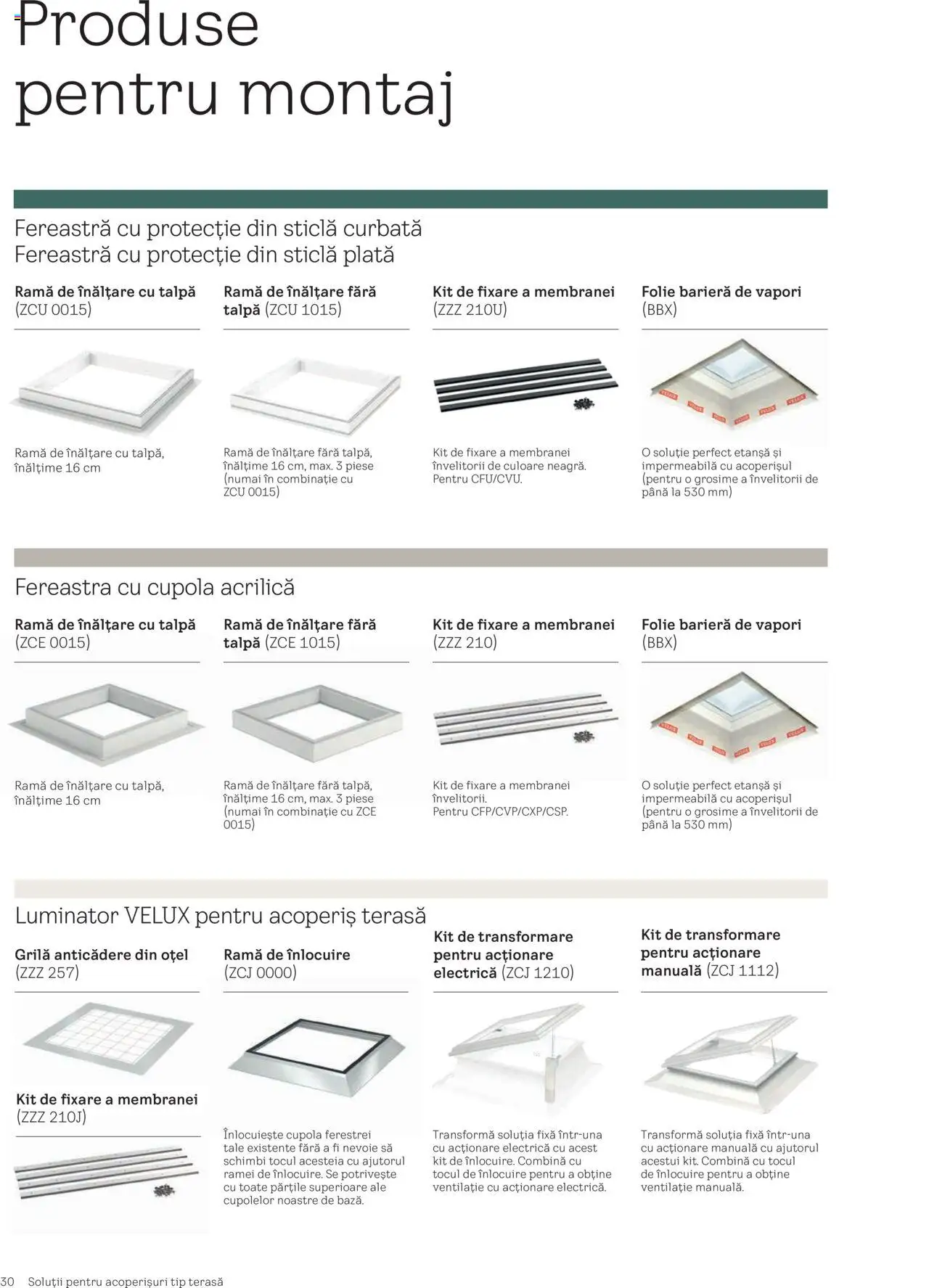 Produse pentru montaj

Fereastră cu protecție din sticlă curbată
Fereastră cu protecție din sticlă plată

Ramă de înălțare cu talpă (ZCU 0015)

Ramă de înălțare cu talpă, înălțime 16 cm

Ramă de înălțare fără talpă (ZCU 1015)

Ramă de înălțare fără talpă, înălțime 16 cm, max. 3 piese (numai în combinație cu ZCU 0015)

Kit de fixare a membranei (ZZZ 210U)

Kit de fixare a membranei învelitorii de culoare neagră. Pentru CFU/CVU.

Folie barieră de vapori (BBX)

O soluție perfect etanșă și impermeabilă cu acoperișul (pentru o grosime a învelitorii de până la 530 mm)

Fereastra cu cupola acrilică

Ramă de înălțare cu talpă (ZCE 0015)

Ramă de înălțare cu talpă, înălțime 16 cm

Ramă de înălțare fără talpă (ZCE 1015)

Ramă de înălțare fără talpă, înălțime 16 cm, max. 3 piese (numai în combinație cu ZCE 0015)

Kit de fixare a membranei (ZZZ 210)

Kit de fixare a membranei învelitorii. Pentru CFP/CVP/CXP/CSP.

Folie barieră de vapori (BBX)

O soluție perfect etanșă și impermeabilă cu acoperișul (pentru o grosime a învelitorii de până la 530 mm)

Luminator VELUX pentru acoperiș terasă

Grilă anticădere din oțel (ZZZ 257)

Kit de fixare a membranei (ZZZ 210J)

Ramă de înlocuire (ZCJ 0000)

Înlocuiește cupola ferestrei tale existente fără a fi nevoie să schimbi tocul acesteia cu ajutorul ramei de înlocuire. Se potrivește cu toate părțile superioare ale cupolelor noastre de bază.

Kit de transformare pentru acționare electrică (ZCJ 1210)

Transformă soluția fixă într-una cu acționare electrică cu acest kit de înlocuire. Combină cu tocul de înlocuire pentru a obține ventilație cu acționare electrică.

Kit de transformare pentru acționare manuală (ZCJ 1112)

Transformă soluția fixă într-una cu acționare manuală cu ajutorul acestui kit. Combină cu tocul de înlocuire pentru a obține ventilație manuală.

30 Soluții pentru acoperișuri tip terasă